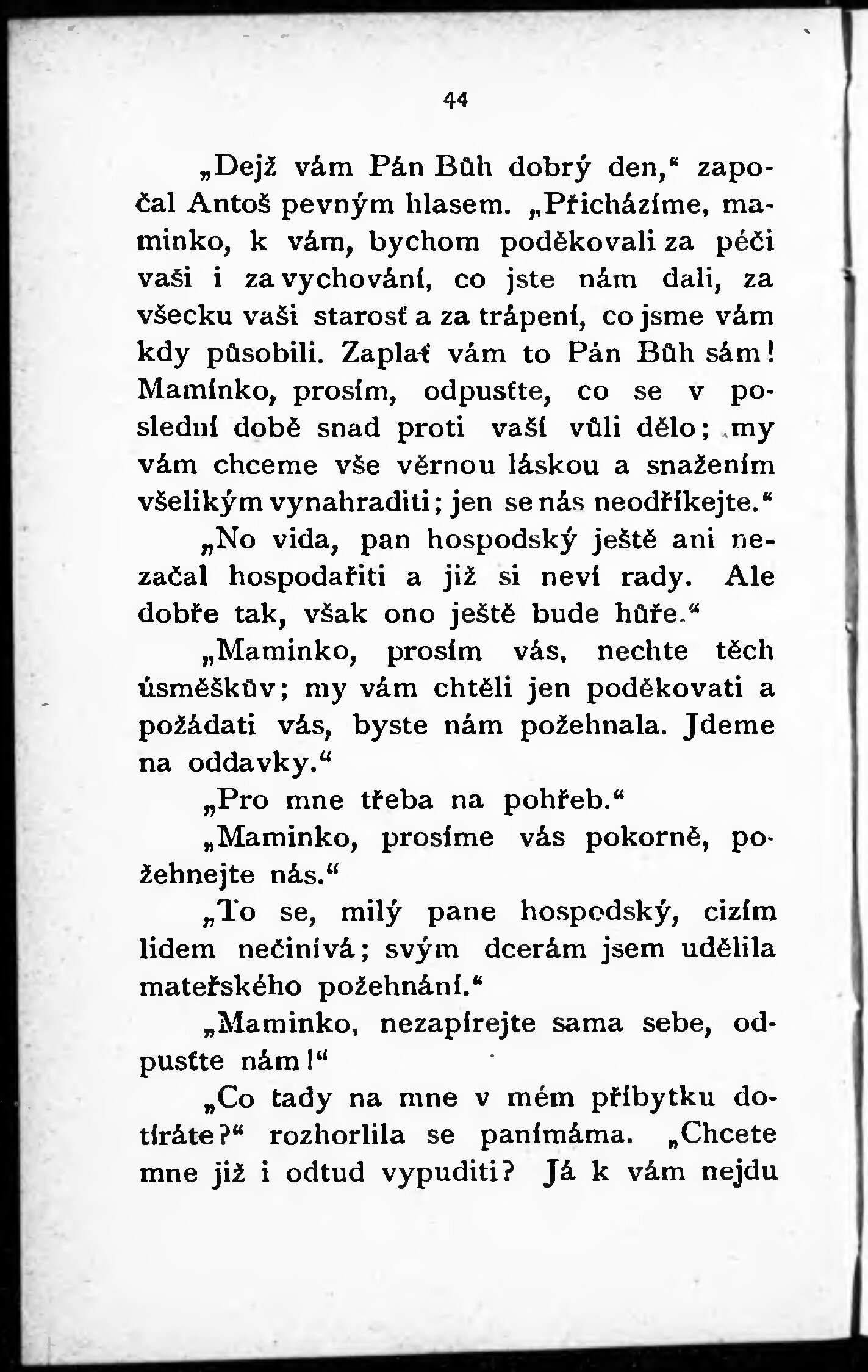 44

„Dejž vám Pán Bůh dobrý den,“ započal Antoš pevným hlasem. „Přicházíme, maminko, k vám, bychom poděkovali za péči vaši i za vychování, co jste nám dali, za všecku vaši starosť a za trápení, co jsme vám kdy působili. Zaplať vám to Pán Bůh sám! Maminko, prosím, odpusťte, co se v poslední době snad proti vaší vůli dělo; my vám chceme vše věrnou láskou a snažením všelikým vynahraditi; jen se nás neodříkejte.“

„No vida, pan hospodský ještě ani nezačal hospodařiti a již si neví rady. Ale dobře tak, však ono ještě bude hůře.“

„Maminko, prosím vás, nechte těch úsměškův; my vám chtěli jen poděkovati a požádati vás, byste nám požehnala. Jdeme na oddavky.“

„Pro mne třeba na pohřeb.“

„Maminko, prosíme vás pokorně, požehnejte nás.“

„To se, milý pane hospodský, cizím lidem nečinívá; svým dcerám jsem udělila mateřského požehnání.“

„Maminko, nezapírejte sama sebe, odpusťte nám!“

„Co tady na mne v mém příbytku dotíráte?“ rozhorlila se panímáma. „Chcete mne již i odtud vypuditi? Já k vám nejdu